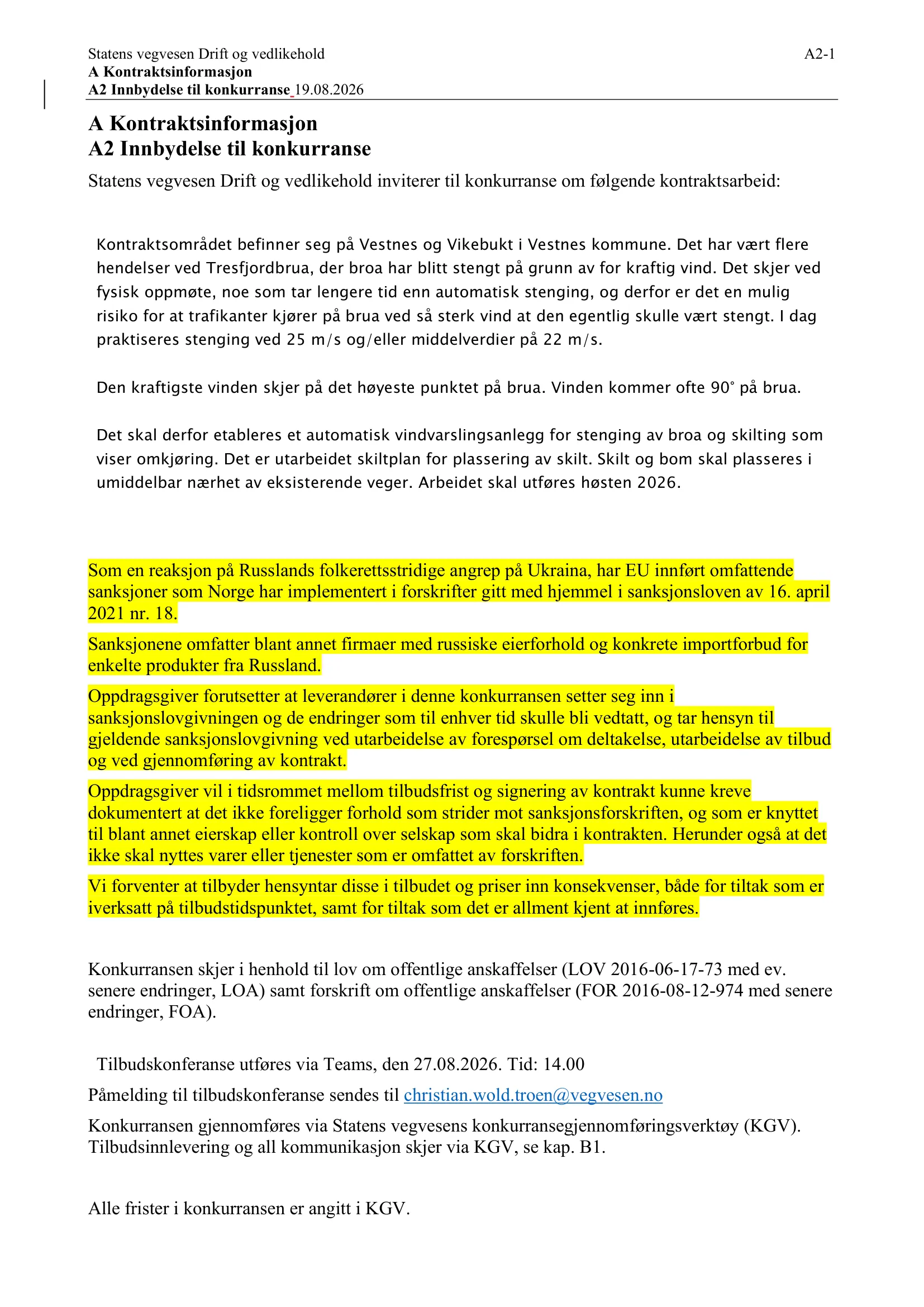 Statens vegvesen Drift og vedlikehold A2-1
A Kontraktsinformasjon
A2 Innbydelse til konkurranse 19.08.2026

A Kontraktsinformasjon
A2 Innbydelse til konkurranse

Statens vegvesen Drift og vedlikehold inviterer til konkurranse om følgende kontraktsarbeid:

Kontraktsområdet befinner seg på Vestnes og Vikebukt i Vestnes kommune. Det har vært flere hendelser ved Tresfjordbrua, der broa har blitt stengt på grunn av for kraftig vind. Det skjer ved fysisk oppmøte, noe som tar lengere tid enn automatisk stenging, og derfor er det en mulig risiko for at trafikanter kjører på brua ved så sterk vind at den egentlig skulle vært stengt. I dag praktiseres stenging ved 25 m/s og/eller middelverdier på 22 m/s.

Den kraftigste vinden skjer på det høyeste punktet på brua. Vinden kommer ofte 90° på brua.

Det skal derfor etableres et automatisk vindvarslingsanlegg for stenging av broa og skilting som viser omkjøring. Det er utarbeidet skiltplan for plassering av skilt. Skilt og bom skal plasseres i umiddelbar nærhet av eksisterende veger. Arbeidet skal utføres høsten 2026.

Som en reaksjon på Russlands folkerettsstridige angrep på Ukraina, har EU innført omfattende sanksjoner som Norge har implementert i forskrifter gitt med hjemmel i sanksjonsloven av 16. april 2021 nr. 18.

Sanksjonene omfatter blant annet firmaer med russiske eierforhold og konkrete importforbud for enkelte produkter fra Russland.

Oppdragsgiver forutsetter at leverandører i denne konkurransen setter seg inn i sanksjonslovgivningen og de endringer som til enhver tid skulle bli vedtatt, og tar hensyn til gjeldende sanksjonslovgivning ved utarbeidelse av forespørsel om deltakelse, utarbeidelse av tilbud og ved gjennomføring av kontrakt.

Oppdragsgiver vil i tidsrommet mellom tilbudsfrist og signering av kontrakt kunne kreve dokumentert at det ikke foreligger forhold som strider mot sanksjonsforskriften, og som er knyttet til blant annet eierskap eller kontroll over selskap som skal bidra i kontrakten. Herunder også at det ikke skal nyttes varer eller tjenester som er omfattet av forskriften.

Vi forventer at tilbyder hensyntar disse i tilbudet og priser inn konsekvenser, både for tiltak som er iverksatt på tilbudstidspunktet, samt for tiltak som det er allment kjent at innføres.

Konkurransen skjer i henhold til lov om offentlige anskaffelser (LOV 2016-06-17-73 med ev. senere endringer, LOA) samt forskrift om offentlige anskaffelser (FOR 2016-08-12-974 med senere endringer, FOA).

Tilbudskonferanse utføres via Teams, den 27.08.2026. Tid: 14.00

Påmelding til tilbudskonferanse sendes til christian.wold.troen@vegvesen.no

Konkurransen gjennomføres via Statens vegvesens konkurransegjennomføringsverktøy (KGV). Tilbudsinnlevering og all kommunikasjon skjer via KGV, se kap. B1.

Alle frister i konkurransen er angitt i KGV.